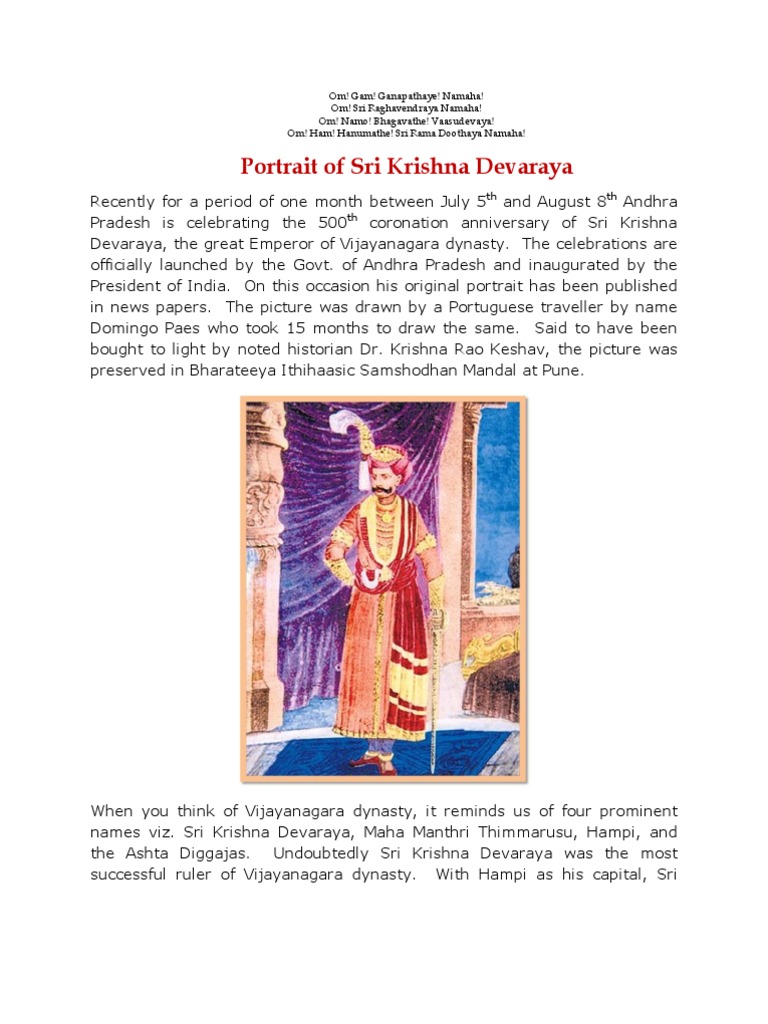 Om! Gam! Ganapathaye! Namaha!
Om! Sri Raghavendraya Namaha!
Om! Namo! Bhagavathe! Vaasudevaya!
Om! Ham! Hanumathe! Sri Rama Doothaya Namaha!

Portrait of Sri Krishna Devaraya

Recently for a period of one month between July 5$^{th}$ and August 8$^{th}$ Andhra Pradesh is celebrating the 500$^{th}$ coronation anniversary of Sri Krishna Devaraya, the great Emperor of Vijayanagara dynasty. The celebrations are officially launched by the Govt. of Andhra Pradesh and inaugurated by the President of India. On this occasion his original portrait has been published in news papers. The picture was drawn by a Portuguese traveller by name Domingo Paes who took 15 months to draw the same. Said to have been bought to light by noted historian Dr. Krishna Rao Keshav, the picture was preserved in Bharateeya Ithihaasic Samshodhan Mandal at Pune.

When you think of Vijayanagara dynasty, it reminds us of four prominent names viz. Sri Krishna Devaraya, Maha Manthri Thimmarusu, Hampi, and the Ashta Diggajas. Undoubtedly Sri Krishna Devaraya was the most successful ruler of Vijayanagara dynasty. With Hampi as his capital, Sri